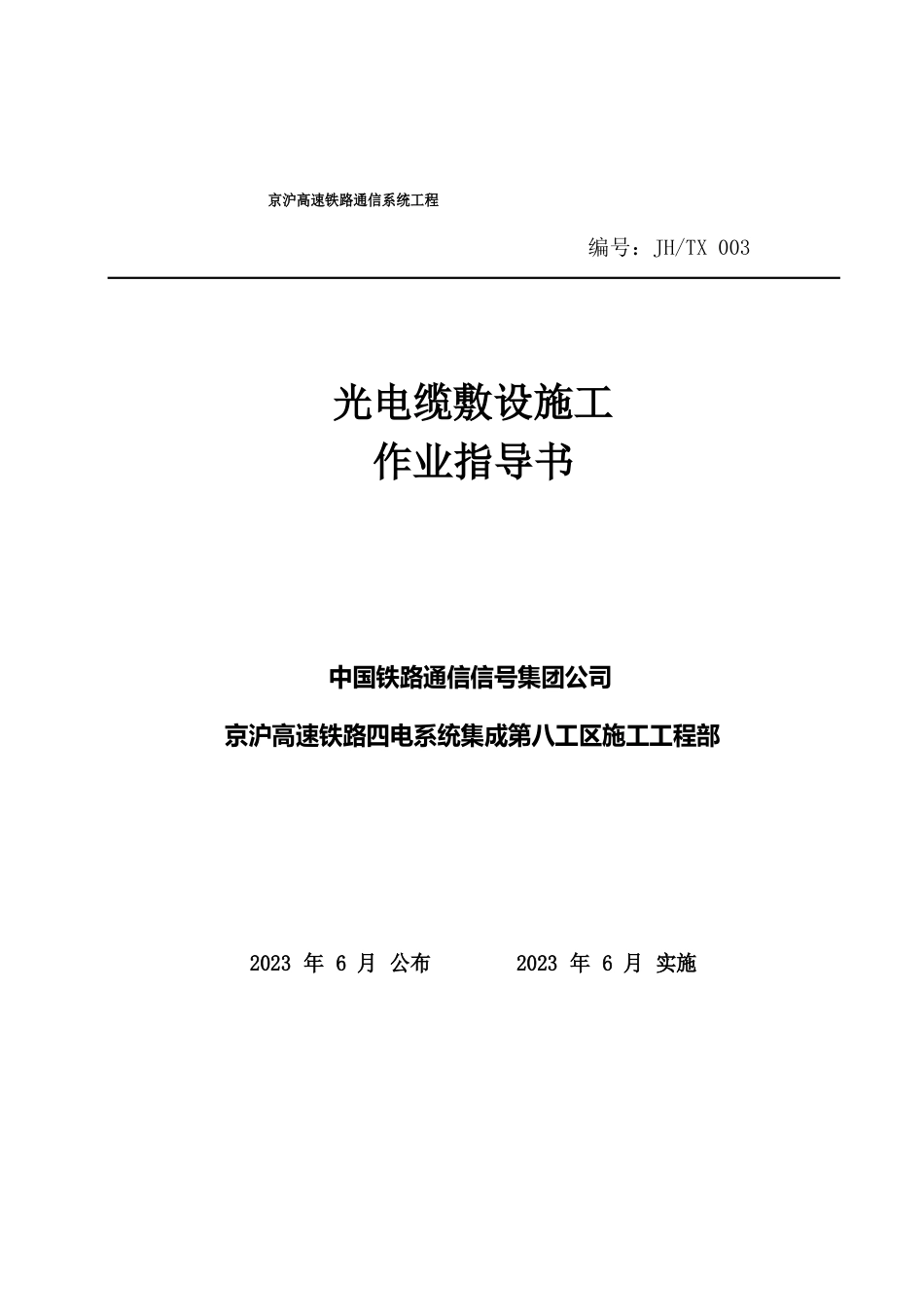 京沪高速铁路通信系统工程

编号：JH/TX 003

光电缆敷设施工
作业指导书

中国铁路通信信号集团公司

京沪高速铁路四电系统集成第八工区施工工程部

2023 年 6 月 公布　　　2023 年 6 月 实施